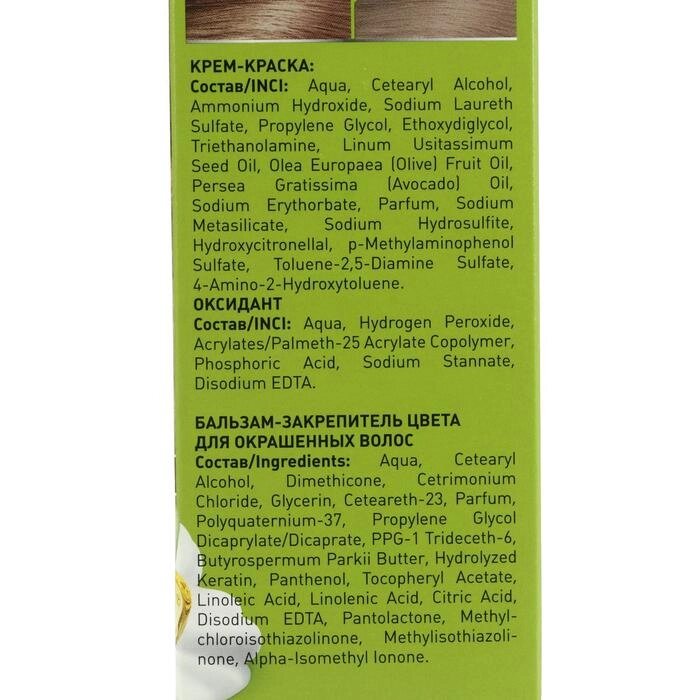 КРЕМ-КРАСКА:
Состав/INCI: Aqua, Cetearyl Alcohol, Ammonium Hydroxide, Sodium Laureth Sulfate, Propylene Glycol, Ethoxydiglycol, Triethanolamine, Linum Usitassimum Seed Oil, Olea Europaea (Olive) Fruit Oil, Persea Gratissima (Avocado) Oil, Sodium Erythorbate, Parfum, Sodium Metasilicate, Sodium Hydrosulfite, Hydroxycitronellal, p-Methylaminophenol Sulfate, Toluene-2,5-Diamine Sulfate, 4-Amino-2-Hydroxytoluene.
ОКСИДАНТ
Состав/INCI: Aqua, Hydrogen Peroxide, Acrylates/Palmeth-25 Acrylate Copolymer, Phosphoric Acid, Sodium Stannate, Disodium EDTA.

БАЛЬЗАМ-ЗАКРЕПИТЕЛЬ ЦВЕТА ДЛЯ ОКРАШЕННЫХ ВОЛОС
Состав/Ingredients: Aqua, Cetearyl Alcohol, Dimethicone, Cetrimonium Chloride, Glycerin, Ceteareth-23, Parfum, Polyquaternium-37, Propylene Glycol Dicaprylate/Dicaprate, PPG-1 Trideceth-6, Butyrospermum Parkii Butter, Hydrolyzed Keratin, Panthenol, Tocopheryl Acetate, Linoleic Acid, Linolenic Acid, Citric Acid, Disodium EDTA, Pantolactone, Methylchloroisothiazolinone, Methylisothiazolinone, Alpha-Isomethyl Ionone.